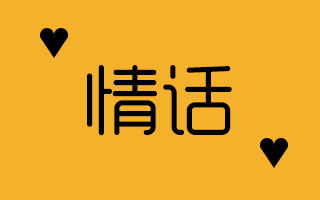 情话